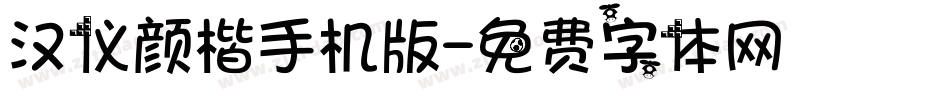 汉仪颜楷手机版-免费字体网